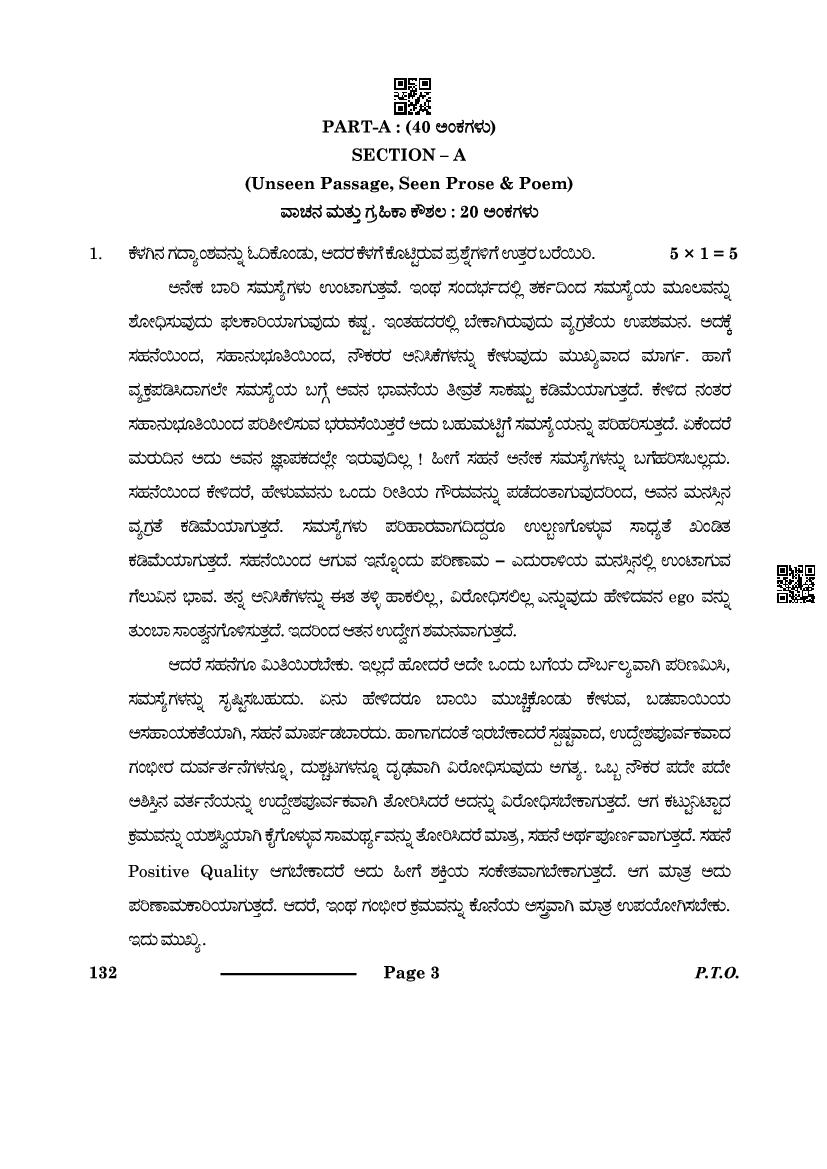 PART-A : (40 ಅಂಕಗಳು)

SECTION – A

(Unseen Passage, Seen Prose & Poem)

ವಾಚನ ಮತ್ತು ಗ್ರಹಿಕಾ ಕೌಶಲ : 20 ಅಂಕಗಳು

1. ಕೆಳಗಿನ ಗದ್ಯಾಂಶವನ್ನು ಓದಿಕೊಂಡು, ಅದರ ಕೆಳಗೆ ಕೊಟ್ಟಿರುವ ಪ್ರಶ್ನೆಗಳಿಗೆ ಉತ್ತರ ಬರೆಯಿರಿ. $5 \times 1 = 5$

ಅನೇಕ ಬಾರಿ ಸಮಸ್ಯೆಗಳು ಉಂಟಾಗುತ್ತವೆ. ಇಂಥ ಸಂದರ್ಭದಲ್ಲಿ ತರ್ಕದಿಂದ ಸಮಸ್ಯೆಯ ಮೂಲವನ್ನು ಶೋಧಿಸುವುದು ಫಲಕಾರಿಯಾಗುವುದು ಕಷ್ಟ. ಇಂತಹದರಲ್ಲಿ ಬೇಕಾಗಿರುವುದು ವ್ಯಗ್ರತೆಯ ಉಪಶಮನ. ಅದಕ್ಕೆ ಸಹನೆಯಿಂದ, ಸಹಾನುಭೂತಿಯಿಂದ, ನೌಕರರ ಅನಿಸಿಕೆಗಳನ್ನು ಕೇಳುವುದು ಮುಖ್ಯವಾದ ಮಾರ್ಗ. ಹಾಗೆ ವ್ಯಕ್ತಪಡಿಸಿದಾಗಲೇ ಸಮಸ್ಯೆಯ ಬಗ್ಗೆ ಅವನ ಭಾವನೆಯ ತೀವ್ರತೆ ಸಾಕಷ್ಟು ಕಡಿಮೆಯಾಗುತ್ತದೆ. ಕೇಳಿದ ನಂತರ ಸಹಾನುಭೂತಿಯಿಂದ ಪರಿಶೀಲಿಸುವ ಭರವಸೆಯಿತ್ತರೆ ಅದು ಬಹುಮಟ್ಟಿಗೆ ಸಮಸ್ಯೆಯನ್ನು ಪರಿಹರಿಸುತ್ತದೆ. ಏಕೆಂದರೆ ಮರುದಿನ ಅದು ಅವನ ಜ್ಞಾಪಕದಲ್ಲೇ ಇರುವುದಿಲ್ಲ ! ಹೀಗೆ ಸಹನೆ ಅನೇಕ ಸಮಸ್ಯೆಗಳನ್ನು ಬಗೆಹರಿಸಬಲ್ಲದು. ಸಹನೆಯಿಂದ ಕೇಳಿದರೆ, ಹೇಳುವವನು ಒಂದು ರೀತಿಯ ಗೌರವವನ್ನು ಪಡೆದಂತಾಗುವುದರಿಂದ, ಅವನ ಮನಸ್ಸಿನ ವ್ಯಗ್ರತೆ ಕಡಿಮೆಯಾಗುತ್ತದೆ. ಸಮಸ್ಯೆಗಳು ಪರಿಹಾರವಾಗದಿದ್ದರೂ ಉಲ್ಬಣಗೊಳ್ಳುವ ಸಾಧ್ಯತೆ ಖಂಡಿತ ಕಡಿಮೆಯಾಗುತ್ತದೆ. ಸಹನೆಯಿಂದ ಆಗುವ ಇನ್ನೊಂದು ಪರಿಣಾಮ – ಎದುರಾಳಿಯ ಮನಸ್ಸಿನಲ್ಲಿ ಉಂಟಾಗುವ ಗೆಲುವಿನ ಭಾವ. ತನ್ನ ಅನಿಸಿಕೆಗಳನ್ನು ಈತ ತಳ್ಳಿ ಹಾಕಲಿಲ್ಲ, ವಿರೋಧಿಸಲಿಲ್ಲ ಎನ್ನುವುದು ಹೇಳಿದವನ ego ವನ್ನು ತುಂಬಾ ಸಾಂತ್ವನಗೊಳಿಸುತ್ತದೆ. ಇದರಿಂದ ಆತನ ಉದ್ವೇಗ ಶಮನವಾಗುತ್ತದೆ.

ಆದರೆ ಸಹನೆಗೂ ಮಿತಿಯಿರಬೇಕು. ಇಲ್ಲದೆ ಹೋದರೆ ಅದೇ ಒಂದು ಬಗೆಯ ದೌರ್ಬಲ್ಯವಾಗಿ ಪರಿಣಮಿಸಿ, ಸಮಸ್ಯೆಗಳನ್ನು ಸೃಷ್ಟಿಸಬಹುದು. ಏನು ಹೇಳಿದರೂ ಬಾಯಿ ಮುಚ್ಚಿಕೊಂಡು ಕೇಳುವ, ಬಡಪಾಯಿಯ ಅಸಹಾಯಕತೆಯಾಗಿ, ಸಹನೆ ಮಾರ್ಪಡಬಾರದು. ಹಾಗಾಗದಂತೆ ಇರಬೇಕಾದರೆ ಸ್ಪಷ್ಟವಾದ, ಉದ್ದೇಶಪೂರ್ವಕವಾದ ಗಂಭೀರ ದುರ್ವರ್ತನೆಗಳನ್ನೂ, ದುಶ್ಚಟಗಳನ್ನೂ ದೃಢವಾಗಿ ವಿರೋಧಿಸುವುದು ಅಗತ್ಯ. ಒಬ್ಬ ನೌಕರ ಪದೇ ಪದೇ ಅಶಿಸ್ತಿನ ವರ್ತನೆಯನ್ನು ಉದ್ದೇಶಪೂರ್ವಕವಾಗಿ ತೋರಿಸಿದರೆ ಅದನ್ನು ವಿರೋಧಿಸಬೇಕಾಗುತ್ತದೆ. ಆಗ ಕಟ್ಟುನಿಟ್ಟಾದ ಕ್ರಮವನ್ನು ಯಶಸ್ವಿಯಾಗಿ ಕೈಗೊಳ್ಳುವ ಸಾಮರ್ಥ್ಯವನ್ನು ತೋರಿಸಿದರೆ ಮಾತ್ರ, ಸಹನೆ ಅರ್ಥಪೂರ್ಣವಾಗುತ್ತದೆ. ಸಹನೆ Positive Quality ಆಗಬೇಕಾದರೆ ಅದು ಹೀಗೆ ಶಕ್ತಿಯ ಸಂಕೇತವಾಗಬೇಕಾಗುತ್ತದೆ. ಆಗ ಮಾತ್ರ ಅದು ಪರಿಣಾಮಕಾರಿಯಾಗುತ್ತದೆ. ಆದರೆ, ಇಂಥ ಗಂಭೀರ ಕ್ರಮವನ್ನು ಕೊನೆಯ ಅಸ್ತ್ರವಾಗಿ ಮಾತ್ರ ಉಪಯೋಗಿಸಬೇಕು. ಇದು ಮುಖ್ಯ.

132 Page 3 P.T.O.